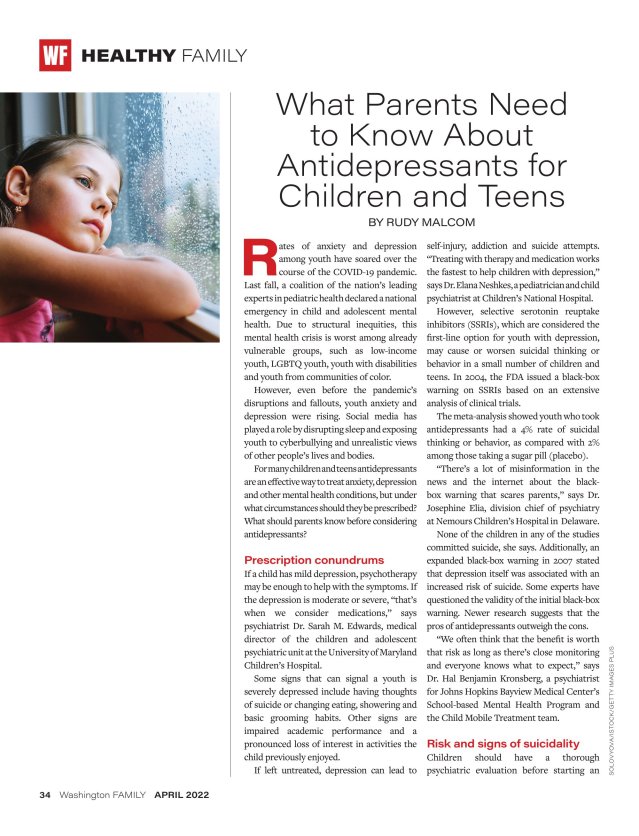 WF HEALTHY FAMILY

What Parents Need to Know About Antidepressants for Children and Teens

BY RUDY MALCOM

Rates of anxiety and depression among youth have soared over the course of the COVID-19 pandemic. Last fall, a coalition of the nation's leading experts in pediatric health declared a national emergency in child and adolescent mental health. Due to structural inequities, this mental health crisis is worst among already vulnerable groups, such as low-income youth, LGBTQ youth, youth with disabilities and youth from communities of color.

However, even before the pandemic's disruptions and fallouts, youth anxiety and depression were rising. Social media has played a role by disrupting sleep and exposing youth to cyberbullying and unrealistic views of other people's lives and bodies.

For many children and teens antidepressants are an effective way to treat anxiety, depression and other mental health conditions, but under what circumstances should they be prescribed? What should parents know before considering antidepressants?

Prescription conundrums

If a child has mild depression, psychotherapy may be enough to help with the symptoms. If the depression is moderate or severe, "that's when we consider medications," says psychiatrist Dr. Sarah M. Edwards, medical director of the children and adolescent psychiatric unit at the University of Maryland Children's Hospital.

Some signs that can signal a youth is severely depressed include having thoughts of suicide or changing eating, showering and basic grooming habits. Other signs are impaired academic performance and a pronounced loss of interest in activities the child previously enjoyed.

If left untreated, depression can lead to self-injury, addiction and suicide attempts. "Treating with therapy and medication works the fastest to help children with depression," says Dr. Elana Neshkes, a pediatrician and child psychiatrist at Children's National Hospital.

However, selective serotonin reuptake inhibitors (SSRIs), which are considered the first-line option for youth with depression, may cause or worsen suicidal thinking or behavior in a small number of children and teens. In 2004, the FDA issued a black-box warning on SSRIs based on an extensive analysis of clinical trials.

The meta-analysis showed youth who took antidepressants had a 4% rate of suicidal thinking or behavior, as compared with 2% among those taking a sugar pill (placebo).

"There's a lot of misinformation in the news and the internet about the black-box warning that scares parents," says Dr. Josephine Elia, division chief of psychiatry at Nemours Children's Hospital in Delaware.

None of the children in any of the studies committed suicide, she says. Additionally, an expanded black-box warning in 2007 stated that depression itself was associated with an increased risk of suicide. Some experts have questioned the validity of the initial black-box warning. Newer research suggests that the pros of antidepressants outweigh the cons.

"We often think that the benefit is worth that risk as long as there's close monitoring and everyone knows what to expect," says Dr. Hal Benjamin Kronsberg, a psychiatrist for Johns Hopkins Bayview Medical Center's School-based Mental Health Program and the Child Mobile Treatment team.

Risk and signs of suicidality

Children should have a thorough psychiatric evaluation before starting an

SOLOVYOVA/ISTOCK/GETTY IMAGES PLUS

34 Washington FAMILY APRIL 2022